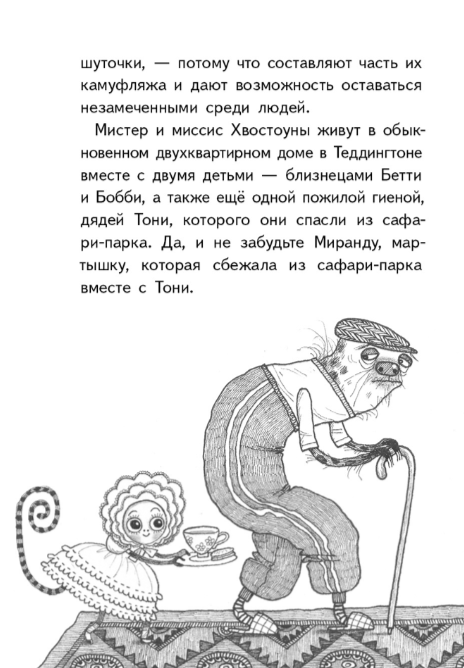 шуточки, — потому что составляют часть их камуфляжа и дают возможность оставаться незамеченными среди людей.

Мистер и миссис Хвостоуны живут в обыкновенном двухквартирном доме в Теддингтоне вместе с двумя детьми — близнецами Бетти и Бобби, а также ещё одной пожилой гиеной, дядей Тони, которого они спасли из сафари-парка. Да, и не забудьте Миранду, мартышку, которая сбежала из сафари-парка вместе с Тони.